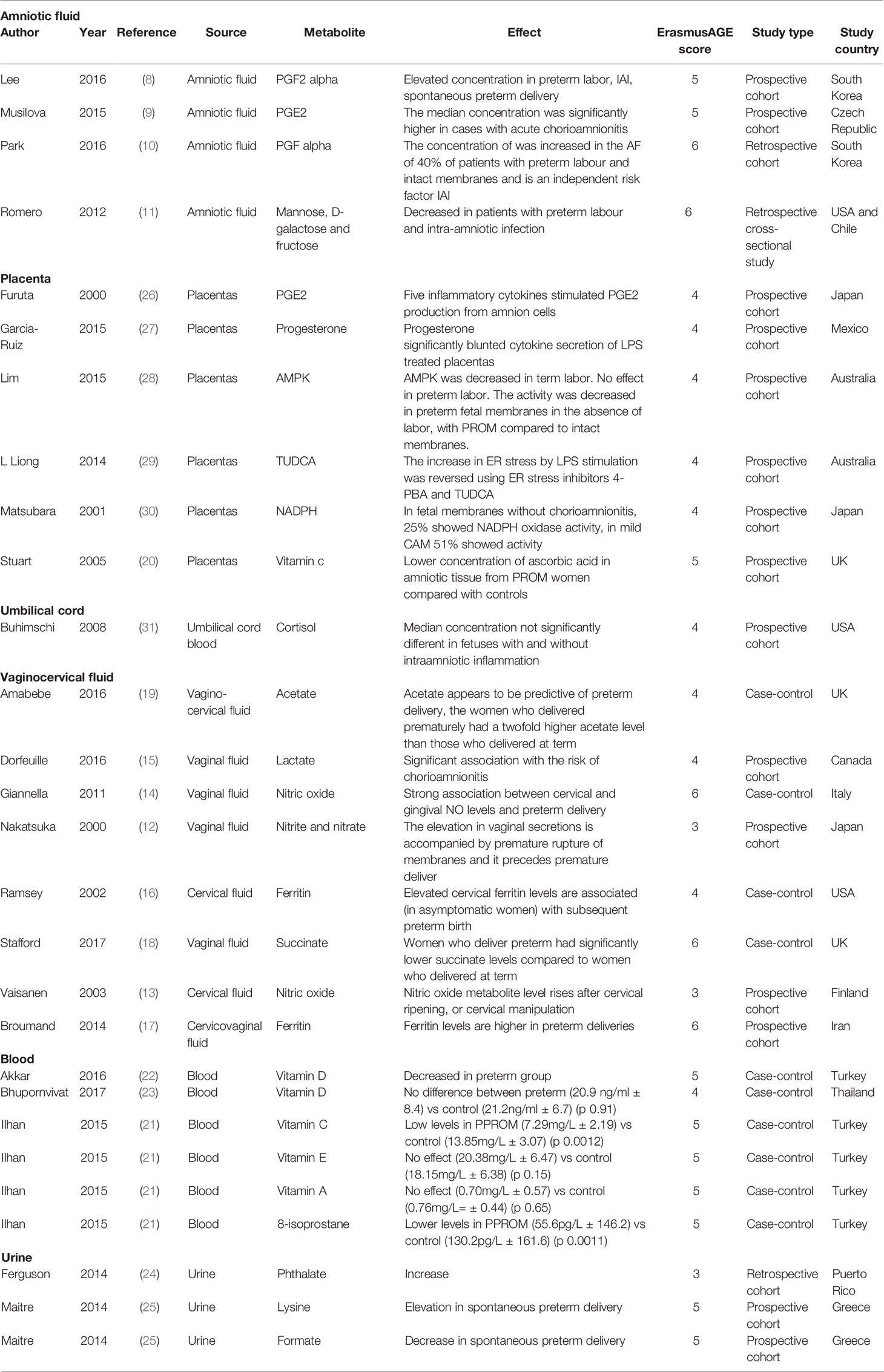 | Author | Year | Reference | Source | Metabolite | Effect | ErasmusAGE score | Study type | Study country |
|---|---|---|---|---|---|---|---|---|
| **Amniotic fluid** | | | | | | | | |
| Lee | 2016 | (8) | Amniotic fluid | PGF2 alpha | Elevated concentration in preterm labor, IAI, spontaneous preterm delivery | 5 | Prospective cohort | South Korea |
| Musilova | 2015 | (9) | Amniotic fluid | PGE2 | The median concentration was significantly higher in cases with acute chorioamnionitis | 5 | Prospective cohort | Czech Republic |
| Park | 2016 | (10) | Amniotic fluid | PGF alpha | The concentration of was increased in the AF of 40% of patients with preterm labour and intact membranes and is an independent risk factor IAI | 6 | Retrospective cohort | South Korea |
| Romero | 2012 | (11) | Amniotic fluid | Mannose, D-galactose and fructose | Decreased in patients with preterm labour and intra-amniotic infection | 6 | Retrospective cross-sectional study | USA and Chile |
| **Placenta** | | | | | | | | |
| Furuta | 2000 | (26) | Placentas | PGE2 | Five inflammatory cytokines stimulated PGE2 production from amnion cells | 4 | Prospective cohort | Japan |
| Garcia-Ruiz | 2015 | (27) | Placentas | Progesterone | Progesterone significantly blunted cytokine secretion of LPS treated placentas | 4 | Prospective cohort | Mexico |
| Lim | 2015 | (28) | Placentas | AMPK | AMPK was decreased in term labor. No effect in preterm labor. The activity was decreased in preterm fetal membranes in the absence of labor, with PROM compared to intact membranes. | 4 | Prospective cohort | Australia |
| L Liong | 2014 | (29) | Placentas | TUDCA | The increase in ER stress by LPS stimulation was reversed using ER stress inhibitors 4-PBA and TUDCA | 4 | Prospective cohort | Australia |
| Matsubara | 2001 | (30) | Placentas | NADPH | In fetal membranes without chorioamnionitis, 25% showed NADPH oxidase activity, in mild CAM 51% showed activity | 4 | Prospective cohort | Japan |
| Stuart | 2005 | (20) | Placentas | Vitamin c | Lower concentration of ascorbic acid in amniotic tissue from PROM women compared with controls | 5 | Prospective cohort | UK |
| **Umbilical cord** | | | | | | | | |
| Buhimschi | 2008 | (31) | Umbilical cord blood | Cortisol | Median concentration not significantly different in fetuses with and without intraamniotic inflammation | 4 | Prospective cohort | USA |
| **Vaginocervical fluid** | | | | | | | | |
| Amabebe | 2016 | (19) | Vagino-cervical fluid | Acetate | Acetate appears to be predictive of preterm delivery, the women who delivered prematurely had a twofold higher acetate level than those who delivered at term | 4 | Case-control | UK |
| Dorfeuille | 2016 | (15) | Vaginal fluid | Lactate | Significant association with the risk of chorioamnionitis | 4 | Prospective cohort | Canada |
| Giannella | 2011 | (14) | Vaginal fluid | Nitric oxide | Strong association between cervical and gingival NO levels and preterm delivery | 6 | Case-control | Italy |
| Nakatsuka | 2000 | (12) | Vaginal fluid | Nitrite and nitrate | The elevation in vaginal secretions is accompanied by premature rupture of membranes and it precedes premature deliver | 3 | Prospective cohort | Japan |
| Ramsey | 2002 | (16) | Cervical fluid | Ferritin | Elevated cervical ferritin levels are associated (in asymptomatic women) with subsequent preterm birth | 4 | Case-control | USA |
| Stafford | 2017 | (18) | Vaginal fluid | Succinate | Women who deliver preterm had significantly lower succinate levels compared to women who delivered at term | 6 | Case-control | UK |
| Vaisanen | 2003 | (13) | Cervical fluid | Nitric oxide | Nitric oxide metabolite level rises after cervical ripening, or cervical manipulation | 3 | Prospective cohort | Finland |
| Broumand | 2014 | (17) | Cervicovaginal fluid | Ferritin | Ferritin levels are higher in preterm deliveries | 6 | Prospective cohort | Iran |
| **Blood** | | | | | | | | |
| Akkar | 2016 | (22) | Blood | Vitamin D | Decreased in preterm group | 5 | Case-control | Turkey |
| Bhupornvivat | 2017 | (23) | Blood | Vitamin D | No difference between preterm (20.9 ng/ml ± 8.4) vs control (21.2ng/ml ± 6.7) (p 0.91) | 4 | Case-control | Thailand |
| Ilhan | 2015 | (21) | Blood | Vitamin C | Low levels in PPROM (7.29mg/L ± 2.19) vs control (13.85mg/L ± 3.07) (p 0.0012) | 5 | Case-control | Turkey |
| Ilhan | 2015 | (21) | Blood | Vitamin E | No effect (20.38mg/L ± 6.47) vs control (18.15mg/L ± 6.38) (p 0.15) | 5 | Case-control | Turkey |
| Ilhan | 2015 | (21) | Blood | Vitamin A | No effect (0.70mg/L ± 0.57) vs control (0.76mg/L= ± 0.44) (p 0.65) | 5 | Case-control | Turkey |
| Ilhan | 2015 | (21) | Blood | 8-isoprostane | Lower levels in PPROM (55.6pg/L ± 146.2) vs control (130.2pg/L ± 161.6) (p 0.0011) | 5 | Case-control | Turkey |
| **Urine** | | | | | | | | |
| Ferguson | 2014 | (24) | Urine | Phthalate | Increase | 3 | Retrospective cohort | Puerto Rico |
| Maitre | 2014 | (25) | Urine | Lysine | Elevation in spontaneous preterm delivery | 5 | Prospective cohort | Greece |
| Maitre | 2014 | (25) | Urine | Formate | Decrease in spontaneous preterm delivery | 5 | Prospective cohort | Greece |